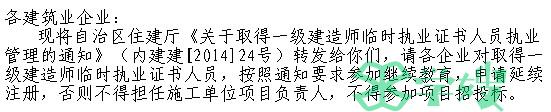 各建筑业企业：

现将自治区住建厅《关于取得一级建造师临时执业证书人员执业管理的通知》（内建建[2014]24号）转发给你们，请各企业对取得一级建造师临时执业证书人员，按照通知要求参加继续教育，申请延续注册，否则不得担任施工单位项目负责人，不得参加项目招投标。